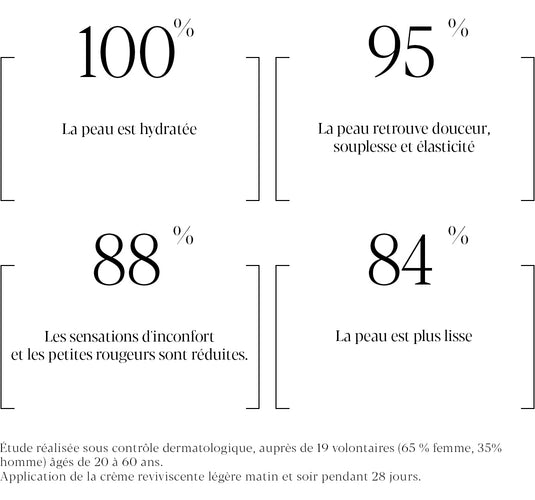 100%

La peau est hydratée

95%

La peau retrouve douceur, souplesse et élasticité

88%

Les sensations d'inconfort et les petites rougeurs sont réduites.

84%

La peau est plus lisse

Étude réalisée sous contrôle dermatologique, auprès de 19 volontaires (65 % femme, 35% homme) âgés de 20 à 60 ans.
Application de la crème reviviscente légère matin et soir pendant 28 jours.